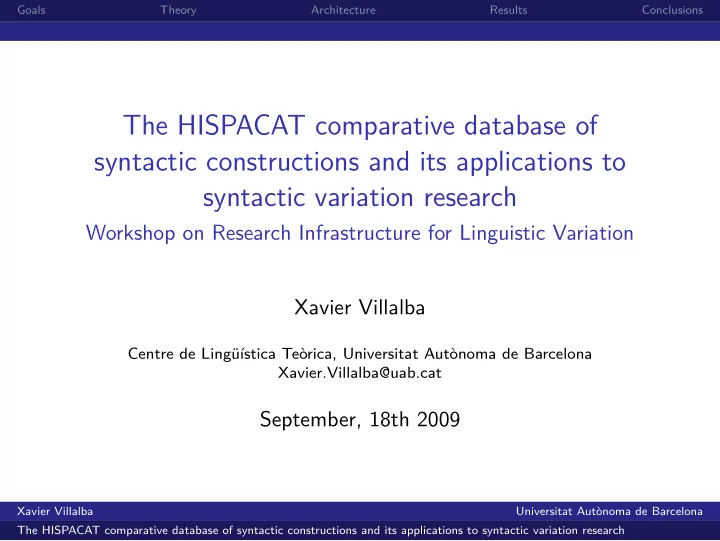 Goals Theory Architecture Results Conclusions

The HISPACAT comparative database of syntactic constructions and its applications to syntactic variation research
Workshop on Research Infrastructure for Linguistic Variation

Xavier Villalba

Centre de Lingüística Teòrica, Universitat Autònoma de Barcelona
Xavier.Villalba@uab.cat

September, 18th 2009

Xavier Villalba Universitat Autònoma de Barcelona
The HISPACAT comparative database of syntactic constructions and its applications to syntactic variation research